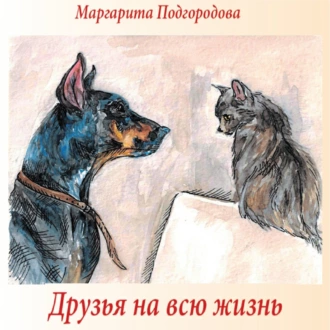 Маргарита Подгородова

Друзья на всю жизнь